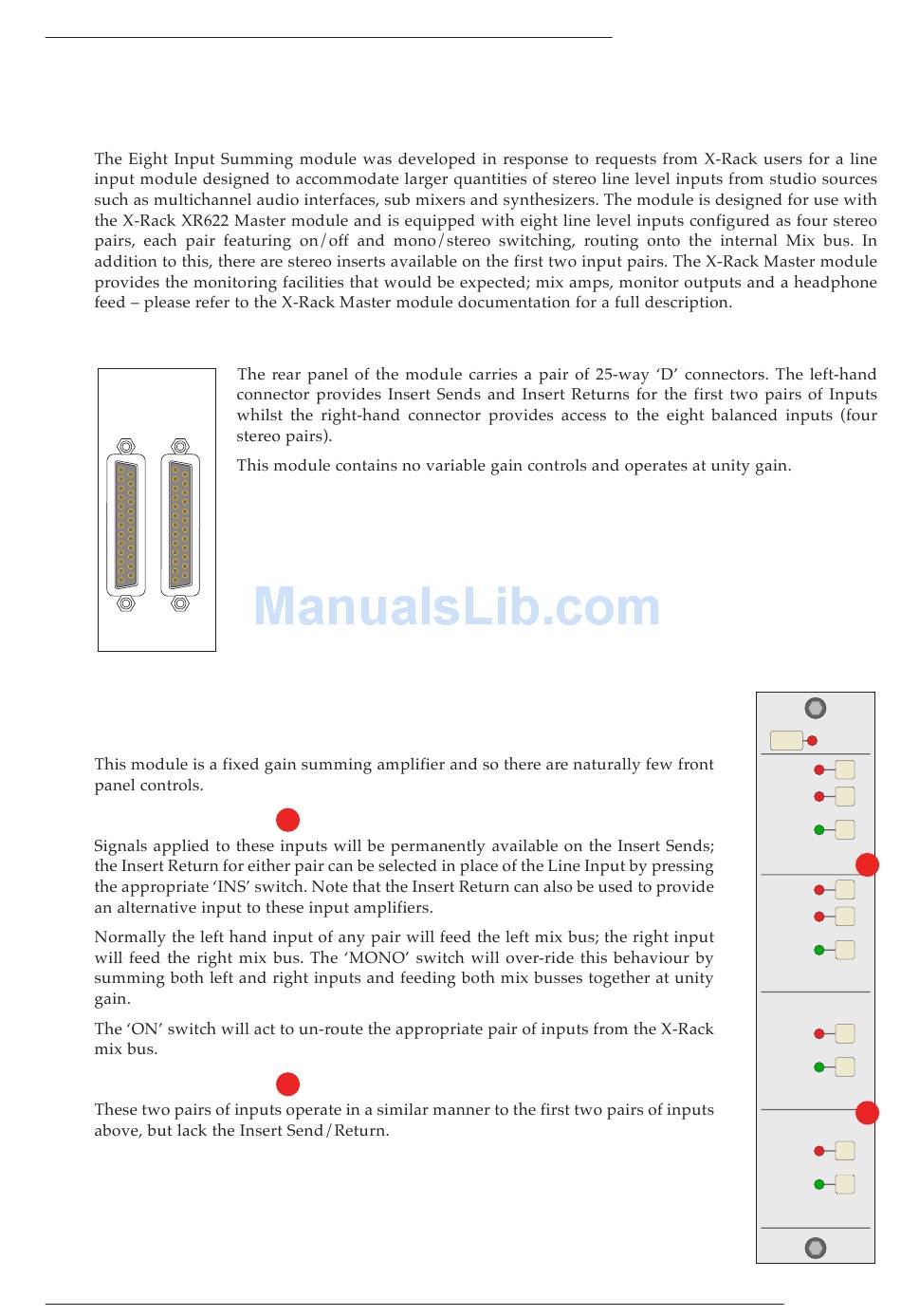 The Eight Input Summing module was developed in response to requests from X-Rack users for a line input module designed to accommodate larger quantities of stereo line level inputs from studio sources such as multichannel audio interfaces, sub mixers and synthesizers. The module is designed for use with the X-Rack XR622 Master module and is equipped with eight line level inputs configured as four stereo pairs, each pair featuring on/off and mono/stereo switching, routing onto the internal Mix bus. In addition to this, there are stereo inserts available on the first two input pairs. The X-Rack Master module provides the monitoring facilities that would be expected; mix amps, monitor outputs and a headphone feed – please refer to the X-Rack Master module documentation for a full description.

The rear panel of the module carries a pair of 25-way 'D' connectors. The left-hand connector provides Insert Sends and Insert Returns for the first two pairs of Inputs whilst the right-hand connector provides access to the eight balanced inputs (four stereo pairs).

This module contains no variable gain controls and operates at unity gain.

ManualsLib.com

This module is a fixed gain summing amplifier and so there are naturally few front panel controls.

Signals applied to these inputs will be permanently available on the Insert Sends; the Insert Return for either pair can be selected in place of the Line Input by pressing the appropriate 'INS' switch. Note that the Insert Return can also be used to provide an alternative input to these input amplifiers.

Normally the left hand input of any pair will feed the left mix bus; the right input will feed the right mix bus. The 'MONO' switch will over-ride this behaviour by summing both left and right inputs and feeding both mix busses together at unity gain.

The 'ON' switch will act to un-route the appropriate pair of inputs from the X-Rack mix bus.

These two pairs of inputs operate in a similar manner to the first two pairs of inputs above, but lack the Insert Send/Return.